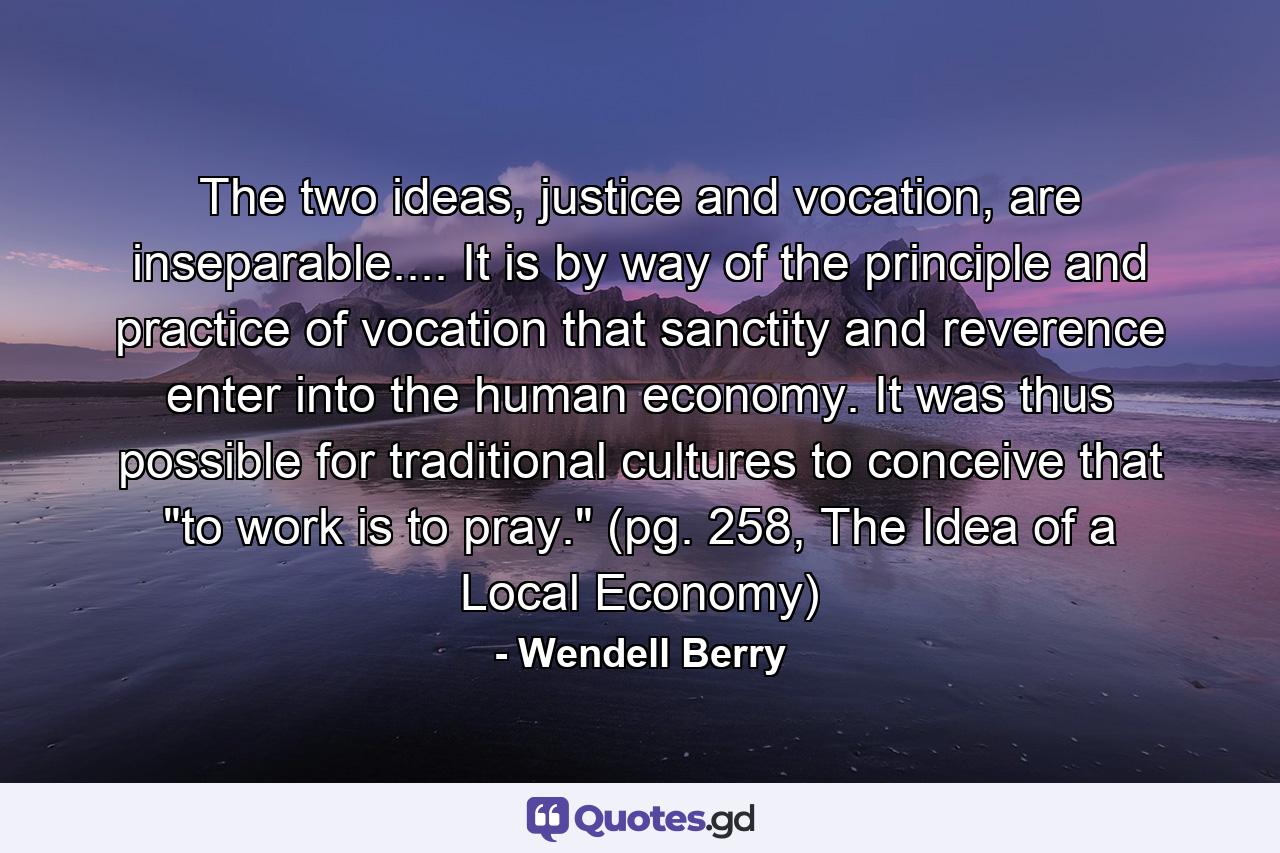 The two ideas, justice and vocation, are inseparable.... It is by way of the principle and practice of vocation that sanctity and reverence enter into the human economy. It was thus possible for traditional cultures to conceive that "to work is to pray." (pg. 258, The Idea of a Local Economy)

- Wendell Berry

Quotes.gd